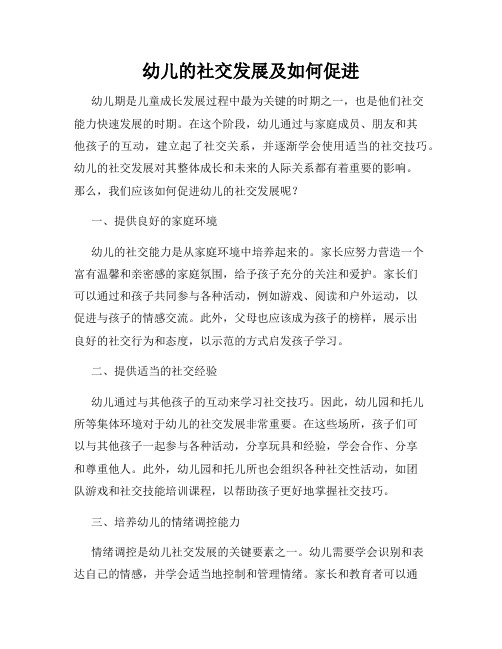 幼儿的社交发展及如何促进

幼儿期是儿童成长发展过程中最为关键的时期之一，也是他们社交能力快速发展的时期。在这个阶段，幼儿通过与家庭成员、朋友和其他孩子的互动，建立起了社交关系，并逐渐学会使用适当的社交技巧。幼儿的社交发展对其整体成长和未来的人际关系都有着重要的影响。那么，我们应该如何促进幼儿的社交发展呢？

一、提供良好的家庭环境

幼儿的社交能力是从家庭环境中培养起来的。家长应努力营造一个富有温馨和亲密感的家庭氛围，给予孩子充分的关注和爱护。家长们可以通过和孩子共同参与各种活动，例如游戏、阅读和户外运动，以促进与孩子的情感交流。此外，父母也应该成为孩子的榜样，展示出良好的社交行为和态度，以示范的方式启发孩子学习。

二、提供适当的社交经验

幼儿通过与其他孩子的互动来学习社交技巧。因此，幼儿园和托儿所等集体环境对于幼儿的社交发展非常重要。在这些场所，孩子们可以与其他孩子一起参与各种活动，分享玩具和经验，学会合作、分享和尊重他人。此外，幼儿园和托儿所也会组织各种社交性活动，如团队游戏和社交技能培训课程，以帮助孩子更好地掌握社交技巧。

三、培养幼儿的情绪调控能力

情绪调控是幼儿社交发展的关键要素之一。幼儿需要学会识别和表达自己的情感，并学会适当地控制和管理情绪。家长和教育者可以通